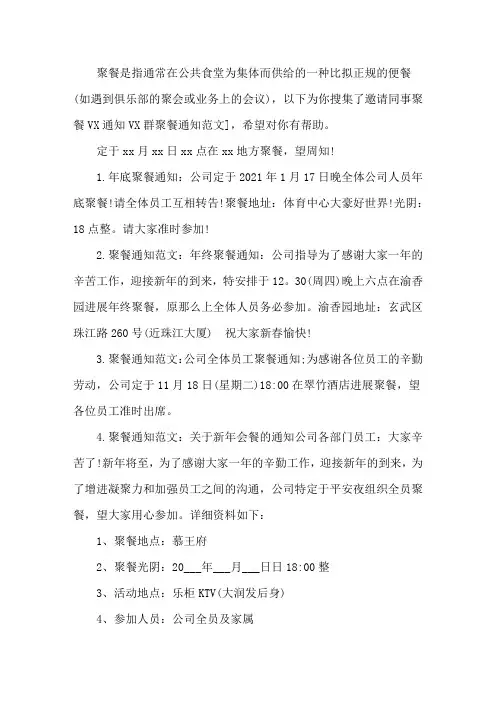 聚餐是指通常在公共食堂为集体而供给的一种比拟正规的便餐(如遇到俱乐部的聚会或业务上的会议)，以下为你搜集了邀请同事聚餐VX通知VX群聚餐通知范文]，希望对你有帮助。

定于xx月xx日xx点在xx地方聚餐，望周知!

1.年底聚餐通知：公司定于2021年1月17日晚全体公司人员年底聚餐!请全体员工互相转告!聚餐地址：体育中心大豪好世界!光阴：18点整。请大家准时参加!

2.聚餐通知范文：年终聚餐通知：公司指导为了感谢大家一年的辛苦工作，迎接新年的到来，特安排于12。30(周四)晚上六点在渝香园进展年终聚餐，原那么上全体人员务必参加。渝香园地址：玄武区珠江路260号(近珠江大厦)　祝大家新春愉快!

3.聚餐通知范文:公司全体员工聚餐通知;为感谢各位员工的辛勤劳动，公司定于11月18日(星期二)18:00在翠竹酒店进展聚餐，望各位员工准时出席。

4.聚餐通知范文：关于新年会餐的通知公司各部门员工：大家辛苦了!新年将至，为了感谢大家一年的辛勤工作，迎接新年的到来，为了增进凝聚力和加强员工之间的沟通，公司特定于平安夜组织全员聚餐，望大家用心参加。详细资料如下：

1、聚餐地点：慕王府

2、聚餐光阴：20___年___月___日日18:00整

3、活动地点：乐柜KTV(大润发后身)

4、参加人员：公司全员及家属